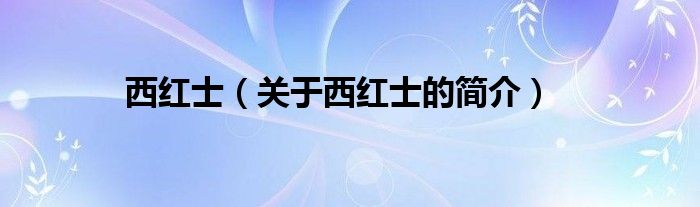 西红士（关于西红士的简介）